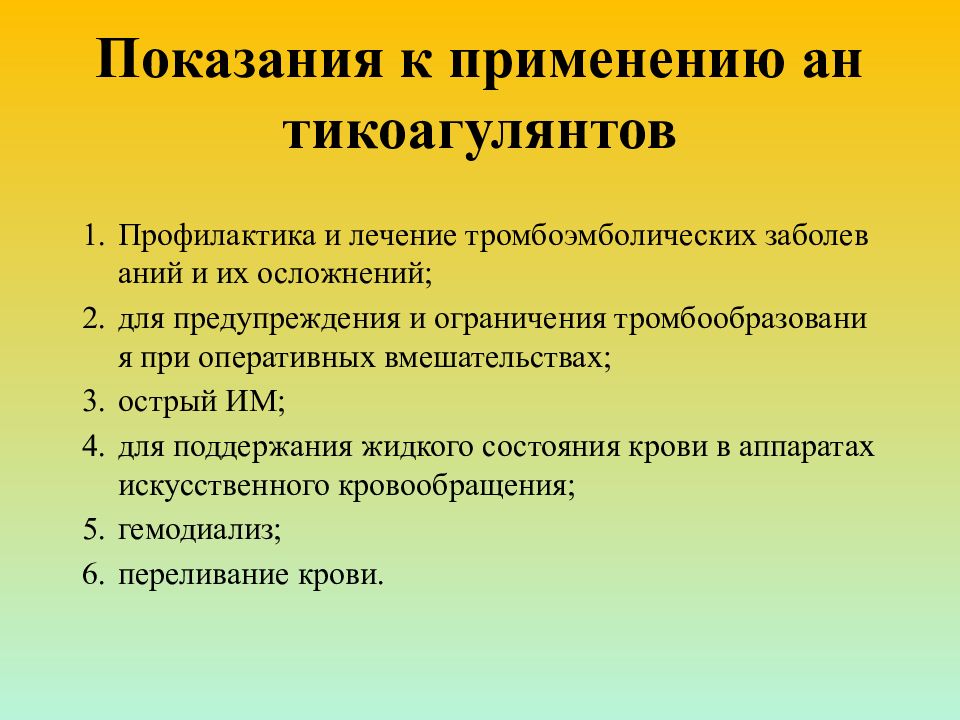 Показания к применению ан тикоагулянтов

1. Профилактика и лечение тромбоэмболических заболев аний и их осложнений;
2. для предупреждения и ограничения тромбообразовани я при оперативных вмешательствах;
3. острый ИМ;
4. для поддержания жидкого состояния крови в аппаратах искусственного кровообращения;
5. гемодиализ;
6. переливание крови.